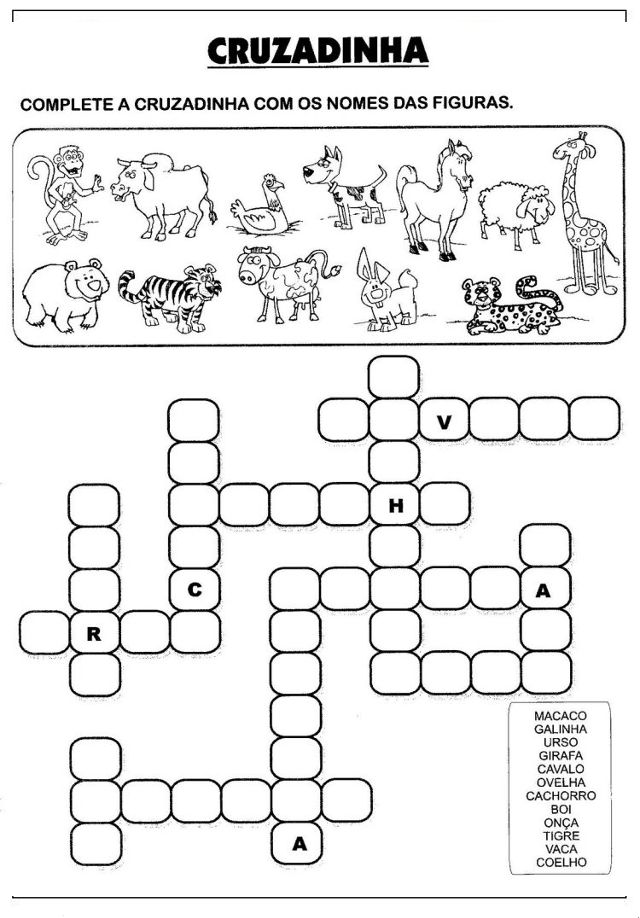 CRUZADINHA

COMPLETE A CRUZADINHA COM OS NOMES DAS FIGURAS.

V

H

C

A

R

A

MACACO
GALINHA
URSO
GIRAFA
CAVALO
OVELHA
CACHORRO
BOI
ONÇA
TIGRE
VACA
COELHO